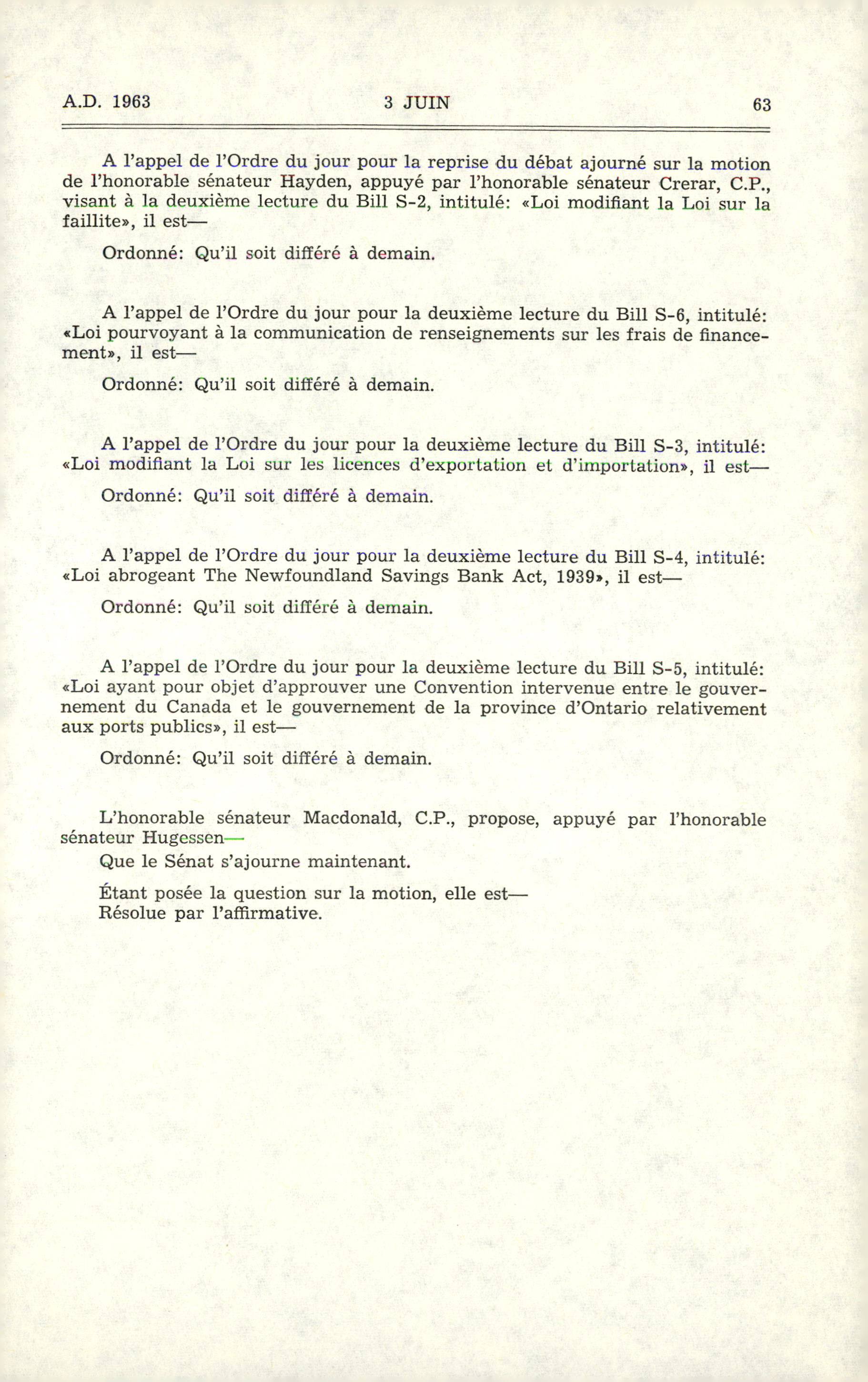 A.D. 1963 3 JUIN 63

A l'appel de l'Ordre du jour pour la reprise du débat ajourné sur la motion de l'honorable sénateur Hayden, appuyé par l'honorable sénateur Crerar, C.P., visant à la deuxième lecture du Bill S-2, intitulé: «Loi modifiant la Loi sur la faillite», il est—

Ordonné: Qu'il soit différé à demain.

A l'appel de l'Ordre du jour pour la deuxième lecture du Bill S-6, intitulé: «Loi pourvoyant à la communication de renseignements sur les frais de financement», il est—

Ordonné: Qu'il soit différé à demain.

A l'appel de l'Ordre du jour pour la deuxième lecture du Bill S-3, intitulé: «Loi modifiant la Loi sur les licences d'exportation et d'importation», il est—

Ordonné: Qu'il soit différé à demain.

A l'appel de l'Ordre du jour pour la deuxième lecture du Bill S-4, intitulé: «Loi abrogeant The Newfoundland Savings Bank Act, 1939», il est—

Ordonné: Qu'il soit différé à demain.

A l'appel de l'Ordre du jour pour la deuxième lecture du Bill S-5, intitulé: «Loi ayant pour objet d'approuver une Convention intervenue entre le gouvernement du Canada et le gouvernement de la province d'Ontario relativement aux ports publics», il est—

Ordonné: Qu'il soit différé à demain.

L'honorable sénateur Macdonald, C.P., propose, appuyé par l'honorable sénateur Hugessen—

Que le Sénat s'ajourne maintenant.

Étant posée la question sur la motion, elle est—
Résolue par l'affirmative.